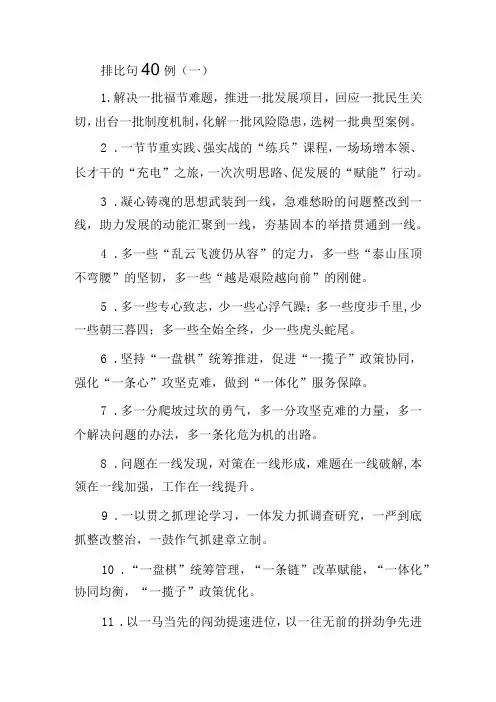 排比句40例（一）

1.解决一批福节难题，推进一批发展项目，回应一批民生关切，出台一批制度机制，化解一批风险隐患，选树一批典型案例。

2．一节节重实践、强实战的“练兵”课程，一场场增本领、长才干的“充电”之旅，一次次明思路、促发展的“赋能”行动。

3．凝心铸魂的思想武装到一线，急难愁盼的问题整改到一线，助力发展的动能汇聚到一线，夯基固本的举措贯通到一线。

4．多一些“乱云飞渡仍从容”的定力，多一些“泰山压顶不弯腰”的坚韧，多一些“越是艰险越向前”的刚健。

5．多一些专心致志，少一些心浮气躁；多一些度步千里，少一些朝三暮四；多一些全始全终，少一些虎头蛇尾。

6．坚持“一盘棋”统筹推进，促进“一揽子”政策协同，强化“一条心”攻坚克难，做到“一体化”服务保障。

7．多一分爬坡过坎的勇气，多一分攻坚克难的力量，多一个解决问题的办法，多一条化危为机的出路。

8．问题在一线发现，对策在一线形成，难题在一线破解，本领在一线加强，工作在一线提升。

9．一以贯之抓理论学习，一体发力抓调查研究，一严到底抓整改整治，一鼓作气抓建章立制。

10．“一盘棋”统筹管理，“一条链”改革赋能，“一体化”协同均衡，“一揽子”政策优化。

11．以一马当先的闯劲提速进位，以一往无前的拼劲争先进